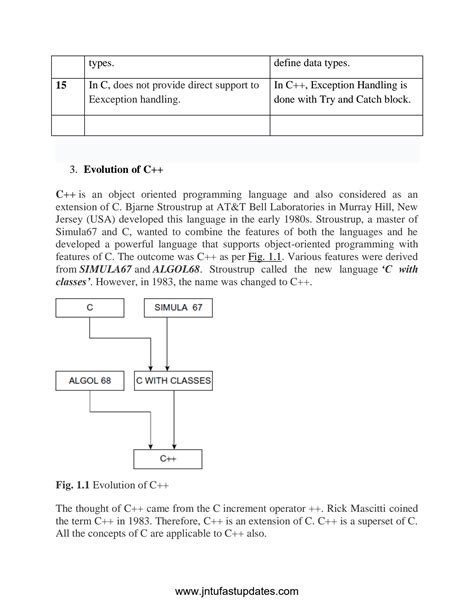 | | types. | define data types. |
|---|---|---|
| 15 | In C, does not provide direct support to Eexception handling. | In C++, Exception Handling is done with Try and Catch block. |
| | | |

3. Evolution of C++

C++ is an object oriented programming language and also considered as an extension of C. Bjarne Stroustrup at AT&T Bell Laboratories in Murray Hill, New Jersey (USA) developed this language in the early 1980s. Stroustrup, a master of Simula67 and C, wanted to combine the features of both the languages and he developed a powerful language that supports object-oriented programming with features of C. The outcome was C++ as per Fig. 1.1. Various features were derived from SIMULA67 and ALGOL68. Stroustrup called the new language 'C with classes'. However, in 1983, the name was changed to C++.

C

SIMULA 67

ALGOL 68

C WITH CLASSES

C++

Fig. 1.1 Evolution of C++

The thought of C++ came from the C increment operator ++. Rick Mascitti coined the term C++ in 1983. Therefore, C++ is an extension of C. C++ is a superset of C. All the concepts of C are applicable to C++ also.

www.jntufastupdates.com